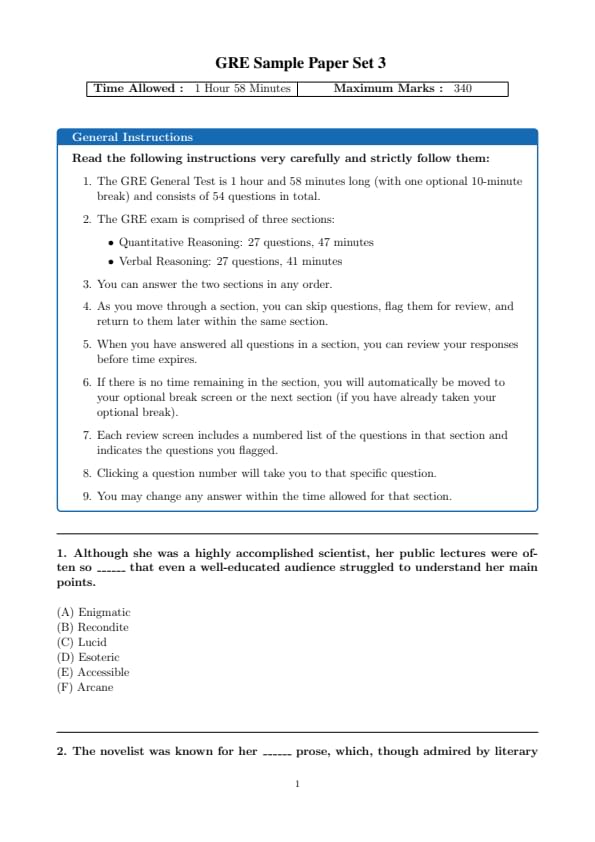 GRE Sample Paper Set 3

| Time Allowed : 1 Hour 58 Minutes | Maximum Marks : 340 |
|---|---|

General Instructions

Read the following instructions very carefully and strictly follow them:

1. The GRE General Test is 1 hour and 58 minutes long (with one optional 10-minute break) and consists of 54 questions in total.

2. The GRE exam is comprised of three sections:

• Quantitative Reasoning: 27 questions, 47 minutes
• Verbal Reasoning: 27 questions, 41 minutes

3. You can answer the two sections in any order.

4. As you move through a section, you can skip questions, flag them for review, and return to them later within the same section.

5. When you have answered all questions in a section, you can review your responses before time expires.

6. If there is no time remaining in the section, you will automatically be moved to your optional break screen or the next section (if you have already taken your optional break).

7. Each review screen includes a numbered list of the questions in that section and indicates the questions you flagged.

8. Clicking a question number will take you to that specific question.

9. You may change any answer within the time allowed for that section.

1. Although she was a highly accomplished scientist, her public lectures were often so ______ that even a well-educated audience struggled to understand her main points.

(A) Enigmatic
(B) Recondite
(C) Lucid
(D) Esoteric
(E) Accessible
(F) Arcane

2. The novelist was known for her ______ prose, which, though admired by literary

1